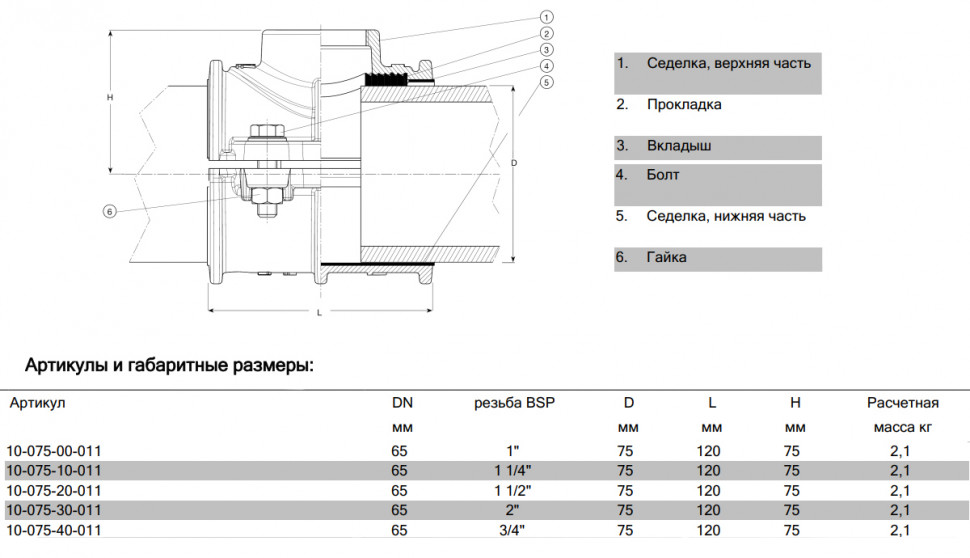 1
2
3
4
5
H
D
6
L

1. Седелка, верхняя часть

2. Прокладка

3. Вкладыш

4. Болт

5. Седелка, нижняя часть

6. Гайка

Артикулы и габаритные размеры:

| Артикул | DN мм | резьба BSP | D мм | L мм | H мм | Расчетная масса кг |
|---|---|---|---|---|---|---|
| 10-075-00-011 | 65 | 1" | 75 | 120 | 75 | 2,1 |
| 10-075-10-011 | 65 | 1 1/4" | 75 | 120 | 75 | 2,1 |
| 10-075-20-011 | 65 | 1 1/2" | 75 | 120 | 75 | 2,1 |
| 10-075-30-011 | 65 | 2" | 75 | 120 | 75 | 2,1 |
| 10-075-40-011 | 65 | 3/4" | 75 | 120 | 75 | 2,1 |